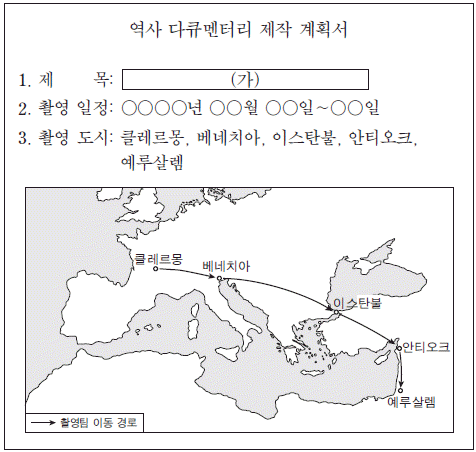 역사 다큐멘터리 제작 계획서

1. 제 목: (가)
2. 촬영 일정: ○○○○년 ○○월 ○○일~○○일
3. 촬영 도시: 클레르몽, 베네치아, 이스탄불, 안티오크, 예루살렘

클레르몽
베네치아
이스탄불
안티오크
예루살렘

→ 촬영팀 이동 경로